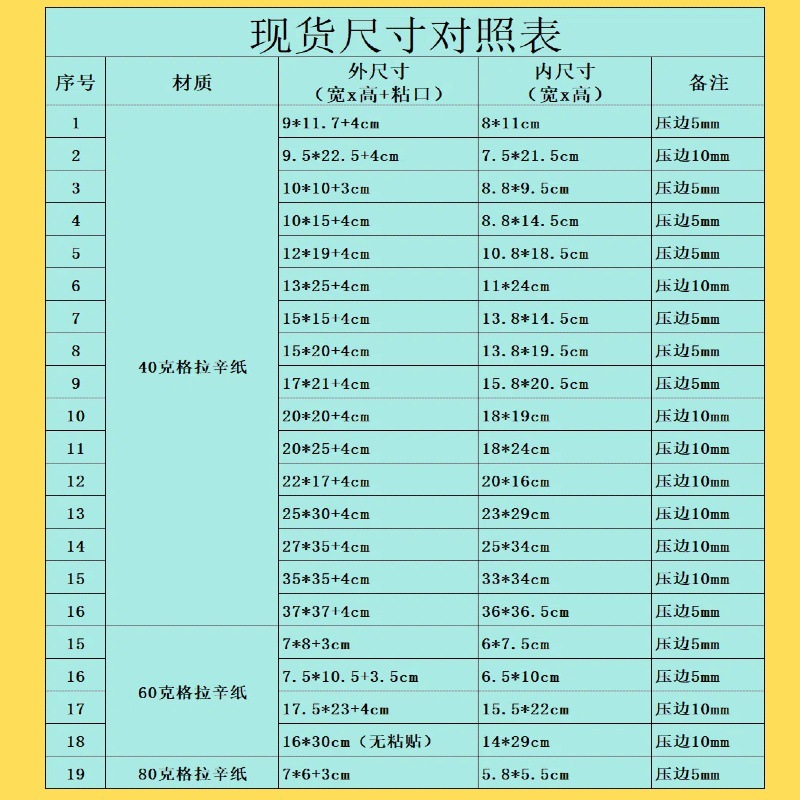 现货尺寸对照表

| 序号 | 材质 | 外尺寸（宽x高+粘口） | 内尺寸（宽x高） | 备注 |
|---|---|---|---|---|
| 1 | 40克格拉辛纸 | 9*11.7+4cm | 8*11cm | 压边5mm |
| 2 | | 9.5*22.5+4cm | 7.5*21.5cm | 压边10mm |
| 3 | | 10*10+3cm | 8.8*9.5cm | 压边5mm |
| 4 | | 10*15+4cm | 8.8*14.5cm | 压边5mm |
| 5 | | 12*19+4cm | 10.8*18.5cm | 压边5mm |
| 6 | | 13*25+4cm | 11*24cm | 压边10mm |
| 7 | | 15*15+4cm | 13.8*14.5cm | 压边5mm |
| 8 | | 15*20+4cm | 13.8*19.5cm | 压边5mm |
| 9 | | 17*21+4cm | 15.8*20.5cm | 压边5mm |
| 10 | | 20*20+4cm | 18*19cm | 压边10mm |
| 11 | | 20*25+4cm | 18*24cm | 压边10mm |
| 12 | | 22*17+4cm | 20*16cm | 压边10mm |
| 13 | | 25*30+4cm | 23*29cm | 压边10mm |
| 14 | | 27*35+4cm | 25*34cm | 压边10mm |
| 15 | | 35*35+4cm | 33*34cm | 压边10mm |
| 16 | | 37*37+4cm | 36*36.5cm | 压边5mm |
| 15 | 60克格拉辛纸 | 7*8+3cm | 6*7.5cm | 压边5mm |
| 16 | | 7.5*10.5+3.5cm | 6.5*10cm | 压边5mm |
| 17 | | 17.5*23+4cm | 15.5*22cm | 压边10mm |
| 18 | | 16*30cm（无粘贴） | 14*29cm | 压边10mm |
| 19 | 80克格拉辛纸 | 7*6+3cm | 5.8*5.5cm | 压边5mm |